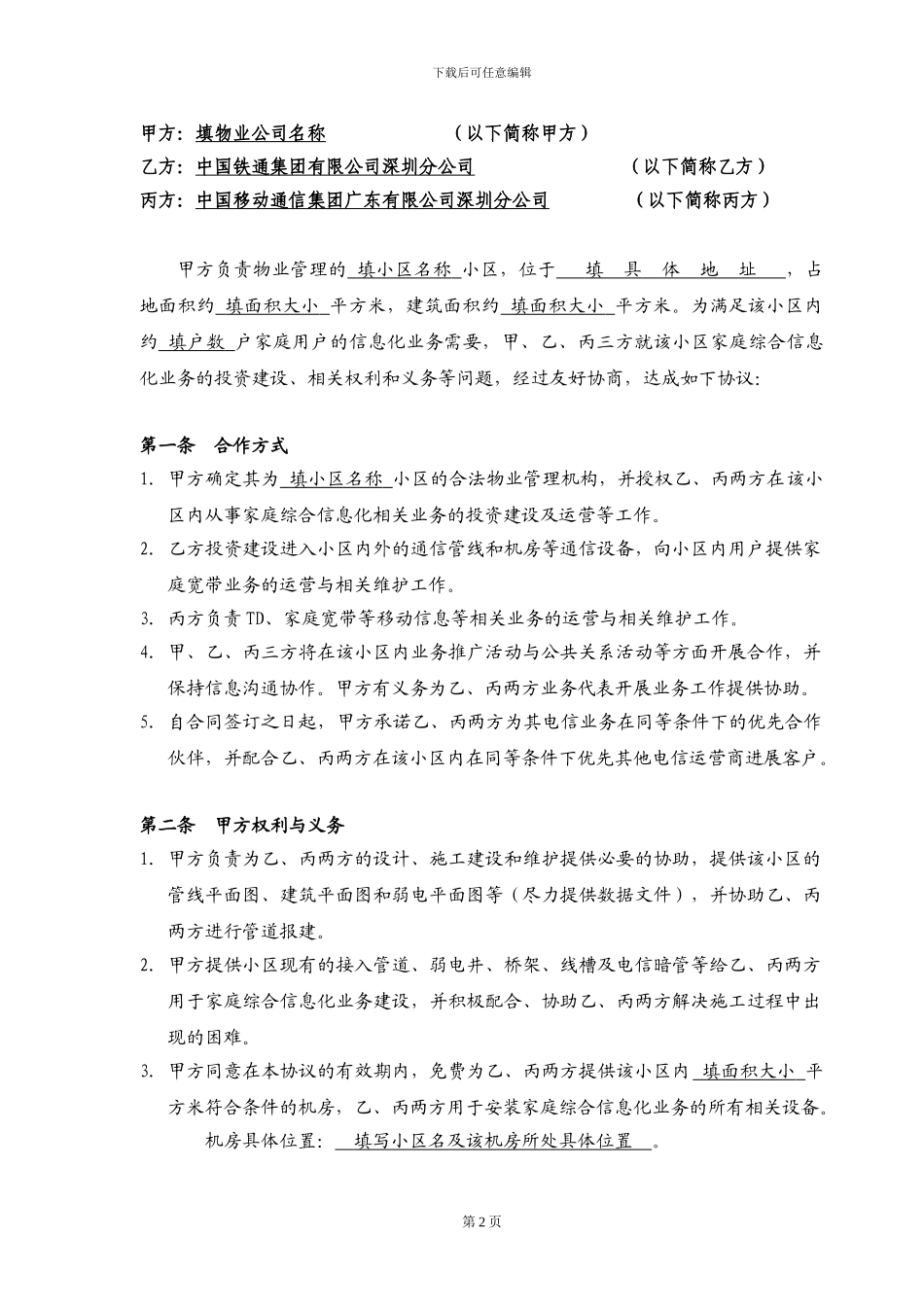 下载后可任意编辑

甲方：填物业公司名称　　　　（以下简称甲方）
乙方：中国铁通集团有限公司深圳分公司　　　　　（以下简称乙方）
丙方：中国移动通信集团广东有限公司深圳分公司　　　（以下简称丙方）

甲方负责物业管理的 填小区名称 小区，位于 填具体地址 ，占地面积约 填面积大小 平方米，建筑面积约 填面积大小 平方米。为满足该小区内约 填户数 户家庭用户的信息化业务需要，甲、乙、丙三方就该小区家庭综合信息化业务的投资建设、相关权利和义务等问题，经过友好协商，达成如下协议：

第一条　合作方式
1. 甲方确定其为 填小区名称 小区的合法物业管理机构，并授权乙、丙两方在该小区内从事家庭综合信息化相关业务的投资建设及运营等工作。
2. 乙方投资建设进入小区内外的通信管线和机房等通信设备，向小区内用户提供家庭宽带业务的运营与相关维护工作。
3. 丙方负责 TD、家庭宽带等移动信息等相关业务的运营与相关维护工作。
4. 甲、乙、丙三方将在该小区内业务推广活动与公共关系活动等方面开展合作，并保持信息沟通协作。甲方有义务为乙、丙两方业务代表开展业务工作提供协助。
5. 自合同签订之日起，甲方承诺乙、丙两方为其电信业务在同等条件下的优先合作伙伴，并配合乙、丙两方在该小区内在同等条件下优先其他电信运营商进展客户。

第二条　甲方权利与义务
1. 甲方负责为乙、丙两方的设计、施工建设和维护提供必要的协助，提供该小区的管线平面图、建筑平面图和弱电平面图等（尽力提供数据文件），并协助乙、丙两方进行管道报建。
2. 甲方提供小区现有的接入管道、弱电井、桥架、线槽及电信暗管等给乙、丙两方用于家庭综合信息化业务建设，并积极配合、协助乙、丙两方解决施工过程中出现的困难。
3. 甲方同意在本协议的有效期内，免费为乙、丙两方提供该小区内 填面积大小 平方米符合条件的机房，乙、丙两方用于安装家庭综合信息化业务的所有相关设备。
机房具体位置： 填写小区名及该机房所处具体位置 。

第 2 页